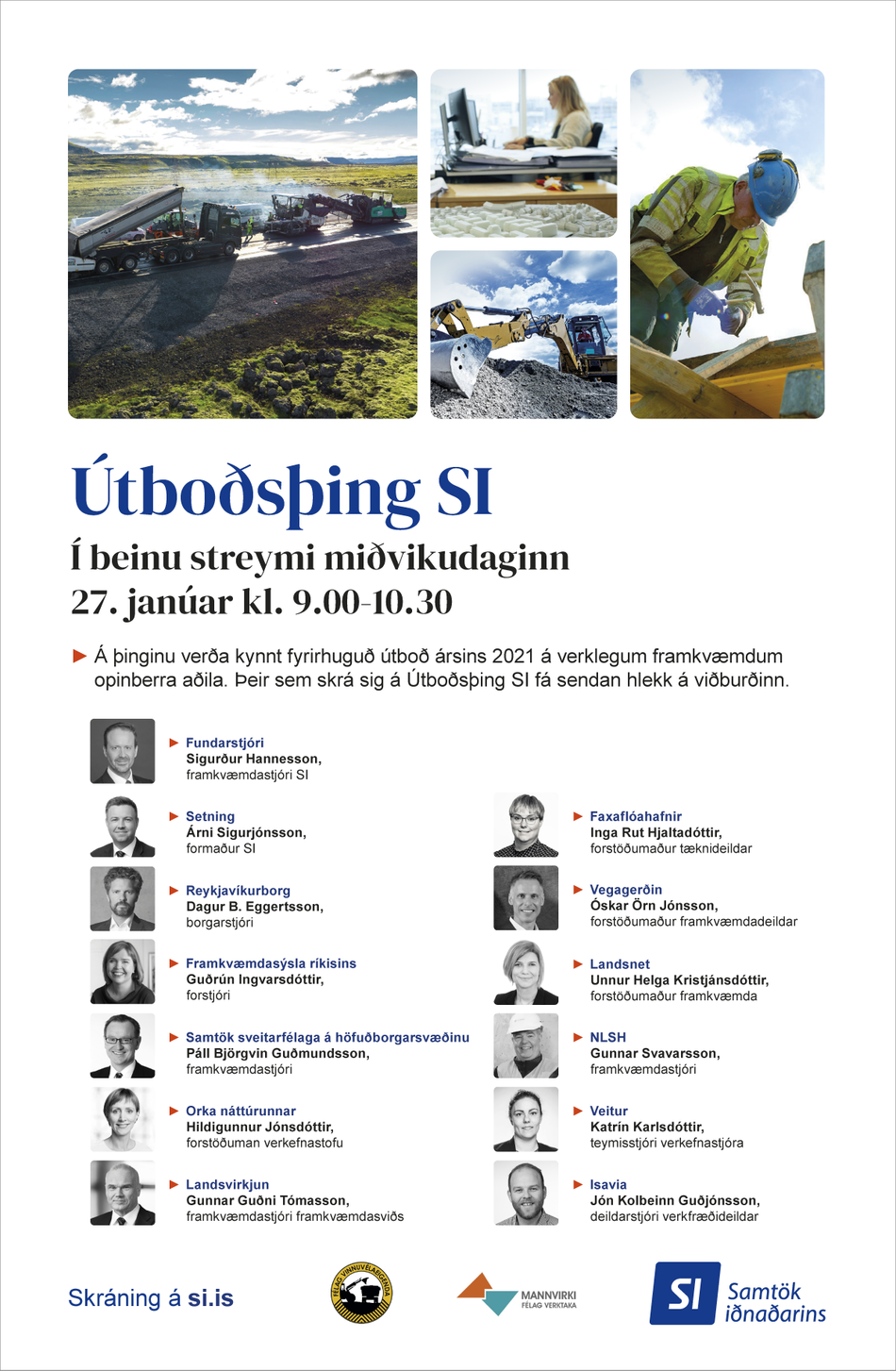 Útboðsþing SI

Í beinu streymi miðvikudaginn
27. janúar kl. 9.00-10.30

► Á þinginu verða kynnt fyrirhuguð útboð ársins 2021 á verklegum framkvæmdum opinberra aðila. Þeir sem skrá sig á Útboðsþing SI fá sendan hlekk á viðburðinn.

► Fundarstjóri
Sigurður Hannesson,
framkvæmdastjóri SI

► Setning
Árni Sigurjónsson,
formaður SI

► Reykjavíkurborg
Dagur B. Eggertsson,
borgarstjóri

► Framkvæmdasýsla ríkisins
Guðrún Ingvarsdóttir,
forstjóri

► Samtök sveitarfélaga á höfuðborgarsvæðinu
Páll Björgvin Guðmundsson,
framkvæmdastjóri

► Orka náttúrunnar
Hildigunnur Jónsdóttir,
forstöðuman verkefnastofu

► Landsvirkjun
Gunnar Guðni Tómasson,
framkvæmdastjóri framkvæmdasviðs

► Faxaflóahafnir
Inga Rut Hjaltadóttir,
forstöðumaður tæknideildar

► Vegagerðin
Óskar Örn Jónsson,
forstöðumaður framkvæmdadeildar

► Landsnet
Unnur Helga Kristjánsdóttir,
forstöðumaður framkvæmda

► NLSH
Gunnar Svavarsson,
framkvæmdastjóri

► Veitur
Katrín Karlsdóttir,
teymisstjóri verkefnastjóra

► Isavia
Jón Kolbeinn Guðjónsson,
deildarstjóri verkfræðideildar

Skráning á si.is

FÉLAG VINNUVÉLAEIGENDA

MANNVIRKI
FÉLAG VERKTAKA

SI Samtök iðnaðarins